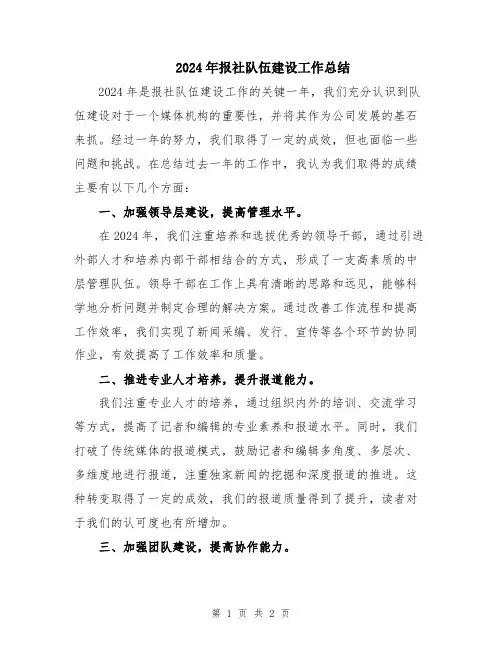 2024年报社队伍建设工作总结

2024年是报社队伍建设工作的关键一年，我们充分认识到队伍建设对于一个媒体机构的重要性，并将其作为公司发展的基石来抓。经过一年的努力，我们取得了一定的成效，但也面临一些问题和挑战。在总结过去一年的工作中，我认为我们取得的成绩主要有以下几个方面：

一、加强领导层建设，提高管理水平。

在2024年，我们注重培养和选拔优秀的领导干部，通过引进外部人才和培养内部干部相结合的方式，形成了一支高素质的中层管理队伍。领导干部在工作上具有清晰的思路和远见，能够科学地分析问题并制定合理的解决方案。通过改善工作流程和提高工作效率，我们实现了新闻采编、发行、宣传等各个环节的协同作业，有效提高了工作效率和质量。

二、推进专业人才培养，提升报道能力。

我们注重专业人才的培养，通过组织内外的培训、交流学习等方式，提高了记者和编辑的专业素养和报道水平。同时，我们打破了传统媒体的报道模式，鼓励记者和编辑多角度、多层次、多维度地进行报道，注重独家新闻的挖掘和深度报道的推进。这种转变取得了一定的成效，我们的报道质量得到了提升，读者对于我们的认可度也有所增加。

三、加强团队建设，提高协作能力。

第 1 页 共 2 页